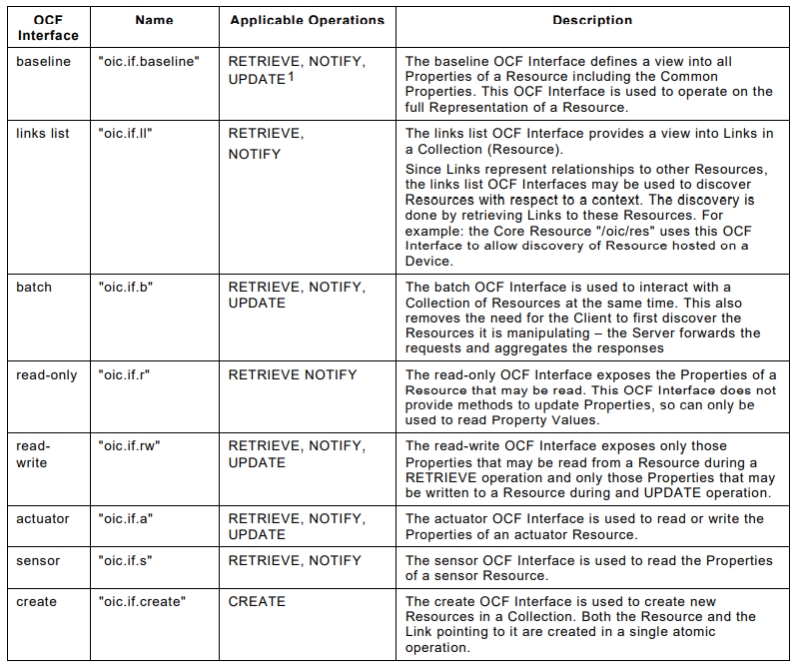 | OCF Interface | Name | Applicable Operations | Description |
|---|---|---|---|
| baseline | "oic.if.baseline" | RETRIEVE, NOTIFY, UPDATE$^1$ | The baseline OCF Interface defines a view into all Properties of a Resource including the Common Properties. This OCF Interface is used to operate on the full Representation of a Resource. |
| links list | "oic.if.ll" | RETRIEVE, NOTIFY | The links list OCF Interface provides a view into Links in a Collection (Resource). Since Links represent relationships to other Resources, the links list OCF Interfaces may be used to discover Resources with respect to a context. The discovery is done by retrieving Links to these Resources. For example: the Core Resource "/oic/res" uses this OCF Interface to allow discovery of Resource hosted on a Device. |
| batch | "oic.if.b" | RETRIEVE, NOTIFY, UPDATE | The batch OCF Interface is used to interact with a Collection of Resources at the same time. This also removes the need for the Client to first discover the Resources it is manipulating – the Server forwards the requests and aggregates the responses |
| read-only | "oic.if.r" | RETRIEVE NOTIFY | The read-only OCF Interface exposes the Properties of a Resource that may be read. This OCF Interface does not provide methods to update Properties, so can only be used to read Property Values. |
| read-write | "oic.if.rw" | RETRIEVE, NOTIFY, UPDATE | The read-write OCF Interface exposes only those Properties that may be read from a Resource during a RETRIEVE operation and only those Properties that may be written to a Resource during and UPDATE operation. |
| actuator | "oic.if.a" | RETRIEVE, NOTIFY, UPDATE | The actuator OCF Interface is used to read or write the Properties of an actuator Resource. |
| sensor | "oic.if.s" | RETRIEVE, NOTIFY | The sensor OCF Interface is used to read the Properties of a sensor Resource. |
| create | "oic.if.create" | CREATE | The create OCF Interface is used to create new Resources in a Collection. Both the Resource and the Link pointing to it are created in a single atomic operation. |